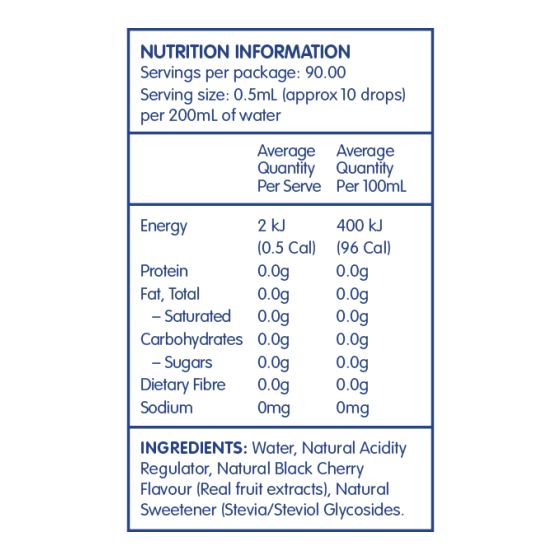 NUTRITION INFORMATION
Servings per package: 90.00
Serving size: 0.5mL (approx 10 drops) per 200mL of water

| | Average Quantity Per Serve | Average Quantity Per 100mL |
|---|---|---|
| Energy | 2 kJ (0.5 Cal) | 400 kJ (96 Cal) |
| Protein | 0.0g | 0.0g |
| Fat, Total | 0.0g | 0.0g |
| – Saturated | 0.0g | 0.0g |
| Carbohydrates | 0.0g | 0.0g |
| – Sugars | 0.0g | 0.0g |
| Dietary Fibre | 0.0g | 0.0g |
| Sodium | 0mg | 0mg |

INGREDIENTS: Water, Natural Acidity Regulator, Natural Black Cherry Flavour (Real fruit extracts), Natural Sweetener (Stevia/Steviol Glycosides.